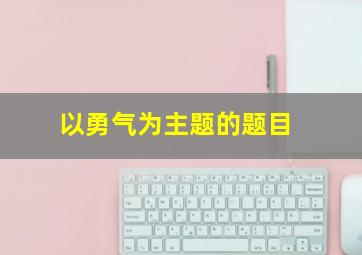 以勇气为主题的题目